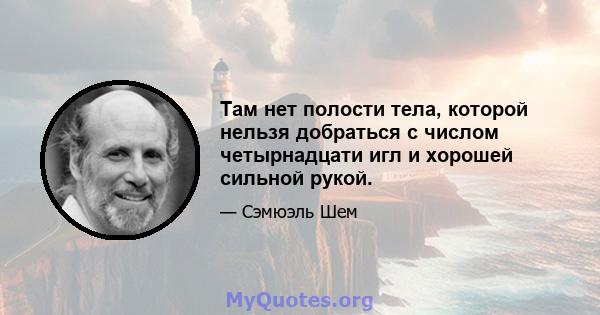 Там нет полости тела, которой нельзя добраться с числом четырнадцати игл и хорошей сильной рукой.

— Сэмюэль Шем

MyQuotes.org